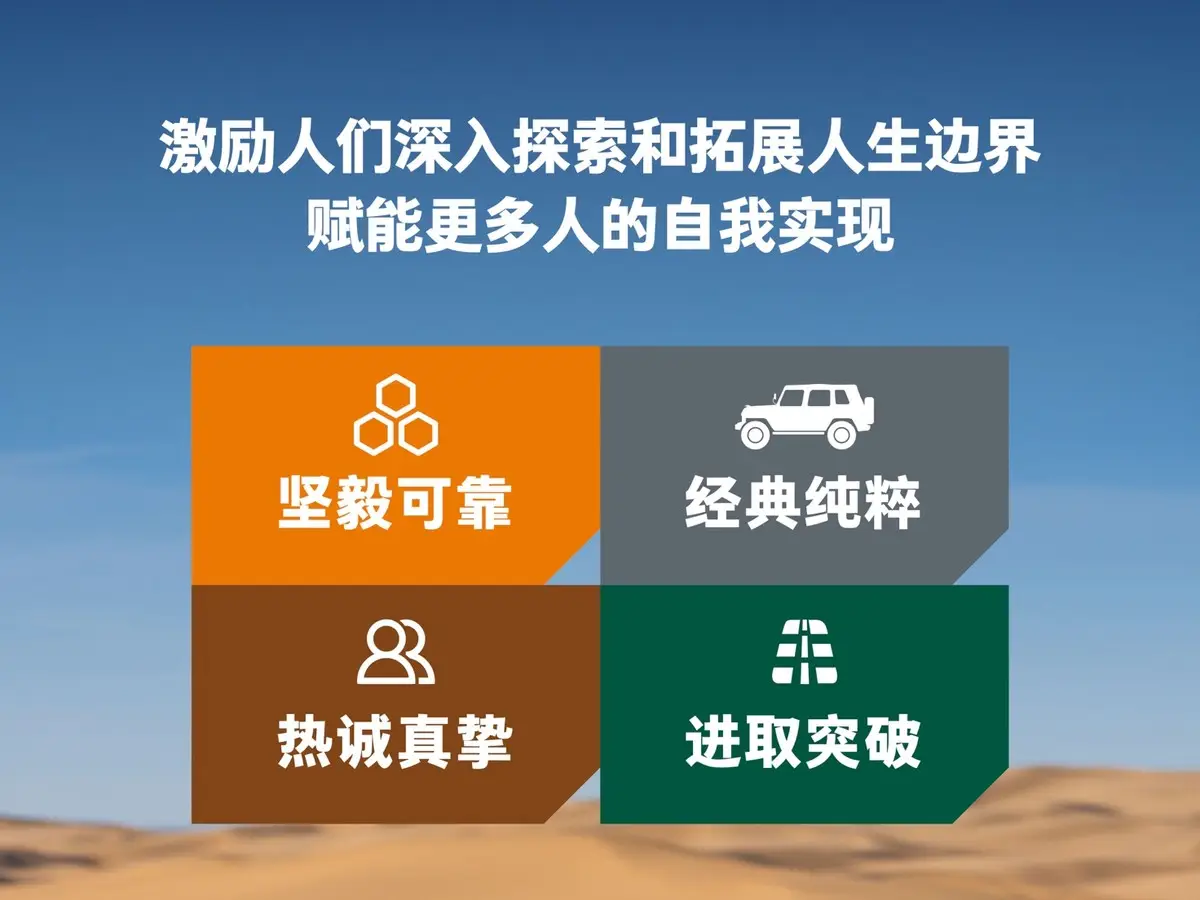 激励人们深入探索和拓展人生边界
赋能更多人的自我实现

坚毅可靠

经典纯粹

热诚真挚

进取突破